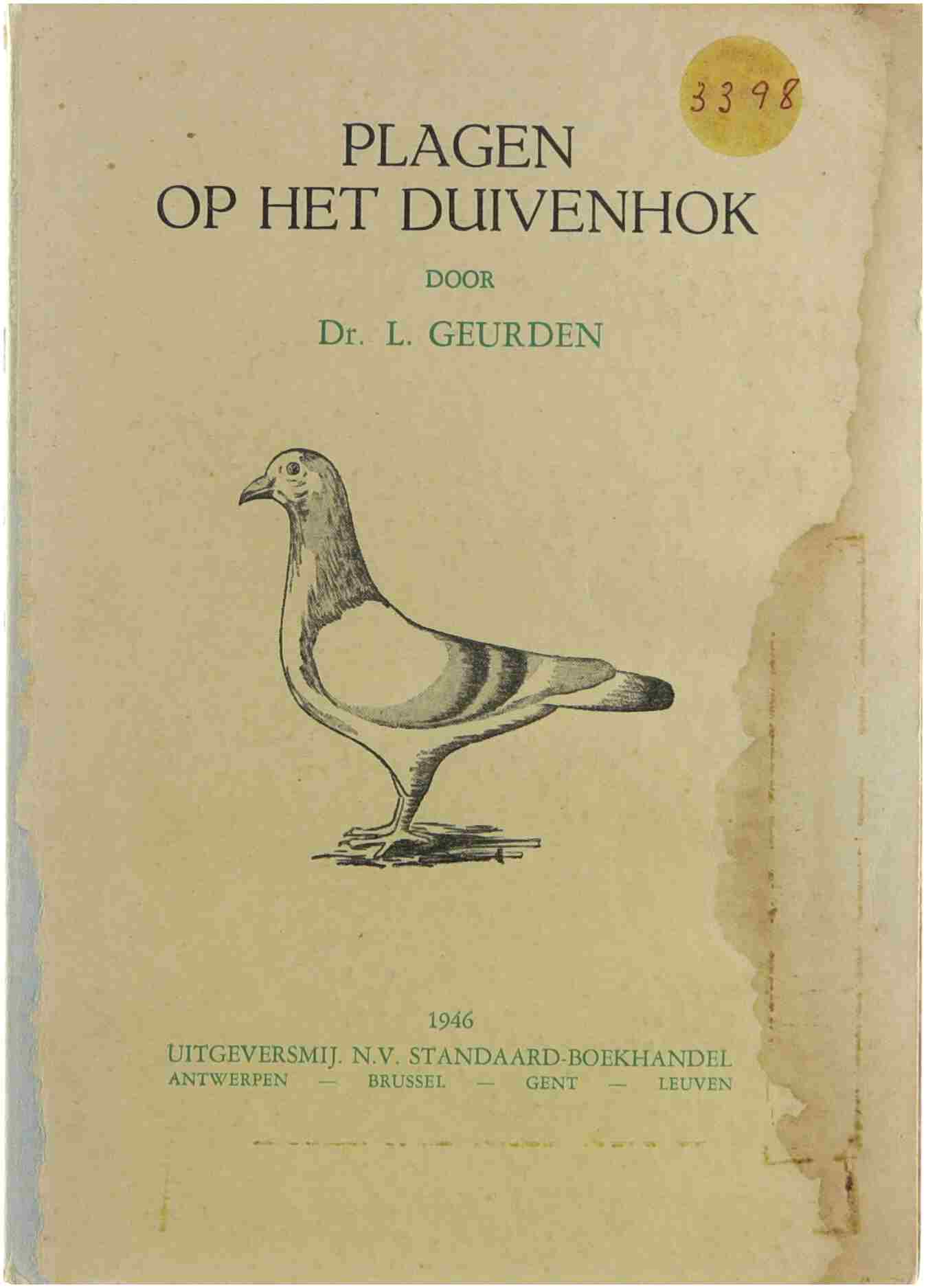 3398

PLAGEN
OP HET DUIVENHOK

DOOR

Dr. L. GEURDEN

1946

UITGEVERSMIJ. N.V. STANDAARD-BOEKHANDEL
ANTWERPEN — BRUSSEL — GENT — LEUVEN